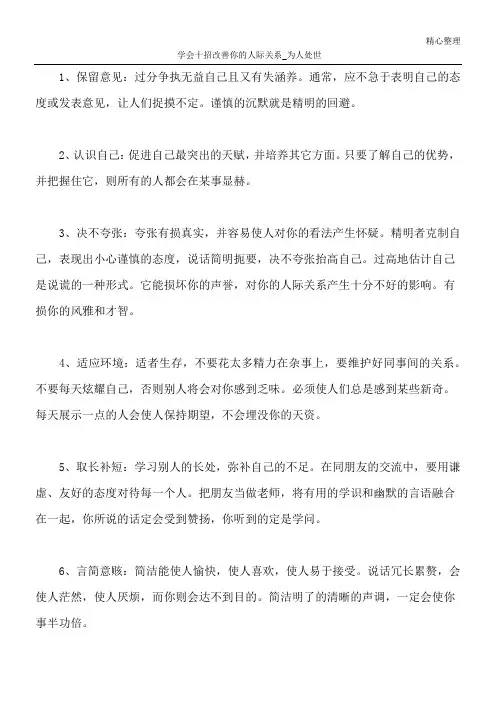 精心整理

学会十招改善你的人际关系_为人处世

1、保留意见：过分争执无益自己且又有失涵养。通常，应不急于表明自己的态度或发表意见，让人们捉摸不定。谨慎的沉默就是精明的回避。

2、认识自己：促进自己最突出的天赋，并培养其它方面。只要了解自己的优势，并把握住它，则所有的人都会在某事显赫。

3、决不夸张：夸张有损真实，并容易使人对你的看法产生怀疑。精明者克制自己，表现出小心谨慎的态度，说话简明扼要，决不夸张抬高自己。过高地估计自己是说谎的一种形式。它能损坏你的声誉，对你的人际关系产生十分不好的影响。有损你的风雅和才智。

4、适应环境：适者生存，不要花太多精力在杂事上，要维护好同事间的关系。不要每天炫耀自己，否则别人将会对你感到乏味。必须使人们总是感到某些新奇。每天展示一点的人会使人保持期望，不会埋没你的天资。

5、取长补短：学习别人的长处，弥补自己的不足。在同朋友的交流中，要用谦虚、友好的态度对待每一个人。把朋友当做老师，将有用的学识和幽默的言语融合在一起，你所说的话定会受到赞扬，你听到的定是学问。

6、言简意赅：简洁能使人愉快，使人喜欢，使人易于接受。说话冗长累赘，会使人茫然，使人厌烦，而你则会达不到目的。简洁明了的清晰的声调，一定会使你事半功倍。